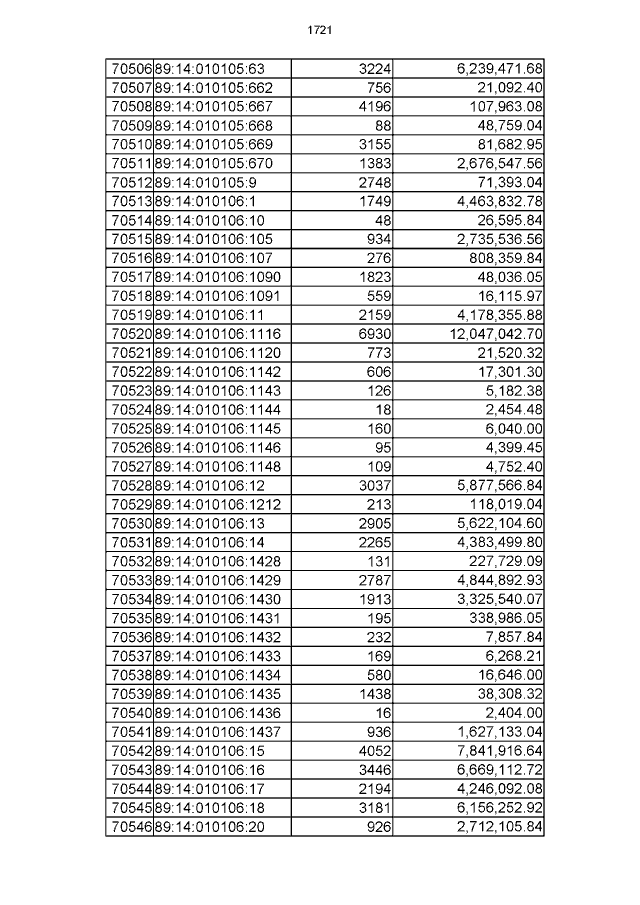 1721

| 70506 | 89:14:010105:63 | 3224 | 6,239,471.68 |
|---|---|---|---|
| 70507 | 89:14:010105:662 | 756 | 21,092.40 |
| 70508 | 89:14:010105:667 | 4196 | 107,963.08 |
| 70509 | 89:14:010105:668 | 88 | 48,759.04 |
| 70510 | 89:14:010105:669 | 3155 | 81,682.95 |
| 70511 | 89:14:010105:670 | 1383 | 2,676,547.56 |
| 70512 | 89:14:010105:9 | 2748 | 71,393.04 |
| 70513 | 89:14:010106:1 | 1749 | 4,463,832.78 |
| 70514 | 89:14:010106:10 | 48 | 26,595.84 |
| 70515 | 89:14:010106:105 | 934 | 2,735,536.56 |
| 70516 | 89:14:010106:107 | 276 | 808,359.84 |
| 70517 | 89:14:010106:1090 | 1823 | 48,036.05 |
| 70518 | 89:14:010106:1091 | 559 | 16,115.97 |
| 70519 | 89:14:010106:11 | 2159 | 4,178,355.88 |
| 70520 | 89:14:010106:1116 | 6930 | 12,047,042.70 |
| 70521 | 89:14:010106:1120 | 773 | 21,520.32 |
| 70522 | 89:14:010106:1142 | 606 | 17,301.30 |
| 70523 | 89:14:010106:1143 | 126 | 5,182.38 |
| 70524 | 89:14:010106:1144 | 18 | 2,454.48 |
| 70525 | 89:14:010106:1145 | 160 | 6,040.00 |
| 70526 | 89:14:010106:1146 | 95 | 4,399.45 |
| 70527 | 89:14:010106:1148 | 109 | 4,752.40 |
| 70528 | 89:14:010106:12 | 3037 | 5,877,566.84 |
| 70529 | 89:14:010106:1212 | 213 | 118,019.04 |
| 70530 | 89:14:010106:13 | 2905 | 5,622,104.60 |
| 70531 | 89:14:010106:14 | 2265 | 4,383,499.80 |
| 70532 | 89:14:010106:1428 | 131 | 227,729.09 |
| 70533 | 89:14:010106:1429 | 2787 | 4,844,892.93 |
| 70534 | 89:14:010106:1430 | 1913 | 3,325,540.07 |
| 70535 | 89:14:010106:1431 | 195 | 338,986.05 |
| 70536 | 89:14:010106:1432 | 232 | 7,857.84 |
| 70537 | 89:14:010106:1433 | 169 | 6,268.21 |
| 70538 | 89:14:010106:1434 | 580 | 16,646.00 |
| 70539 | 89:14:010106:1435 | 1438 | 38,308.32 |
| 70540 | 89:14:010106:1436 | 16 | 2,404.00 |
| 70541 | 89:14:010106:1437 | 936 | 1,627,133.04 |
| 70542 | 89:14:010106:15 | 4052 | 7,841,916.64 |
| 70543 | 89:14:010106:16 | 3446 | 6,669,112.72 |
| 70544 | 89:14:010106:17 | 2194 | 4,246,092.08 |
| 70545 | 89:14:010106:18 | 3181 | 6,156,252.92 |
| 70546 | 89:14:010106:20 | 926 | 2,712,105.84 |